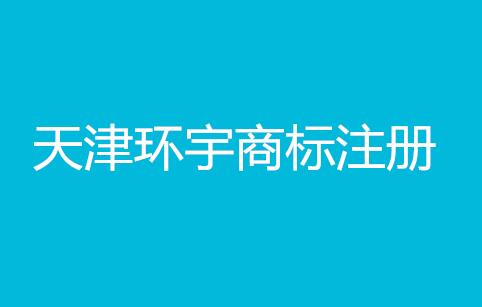 天津环宇商标注册